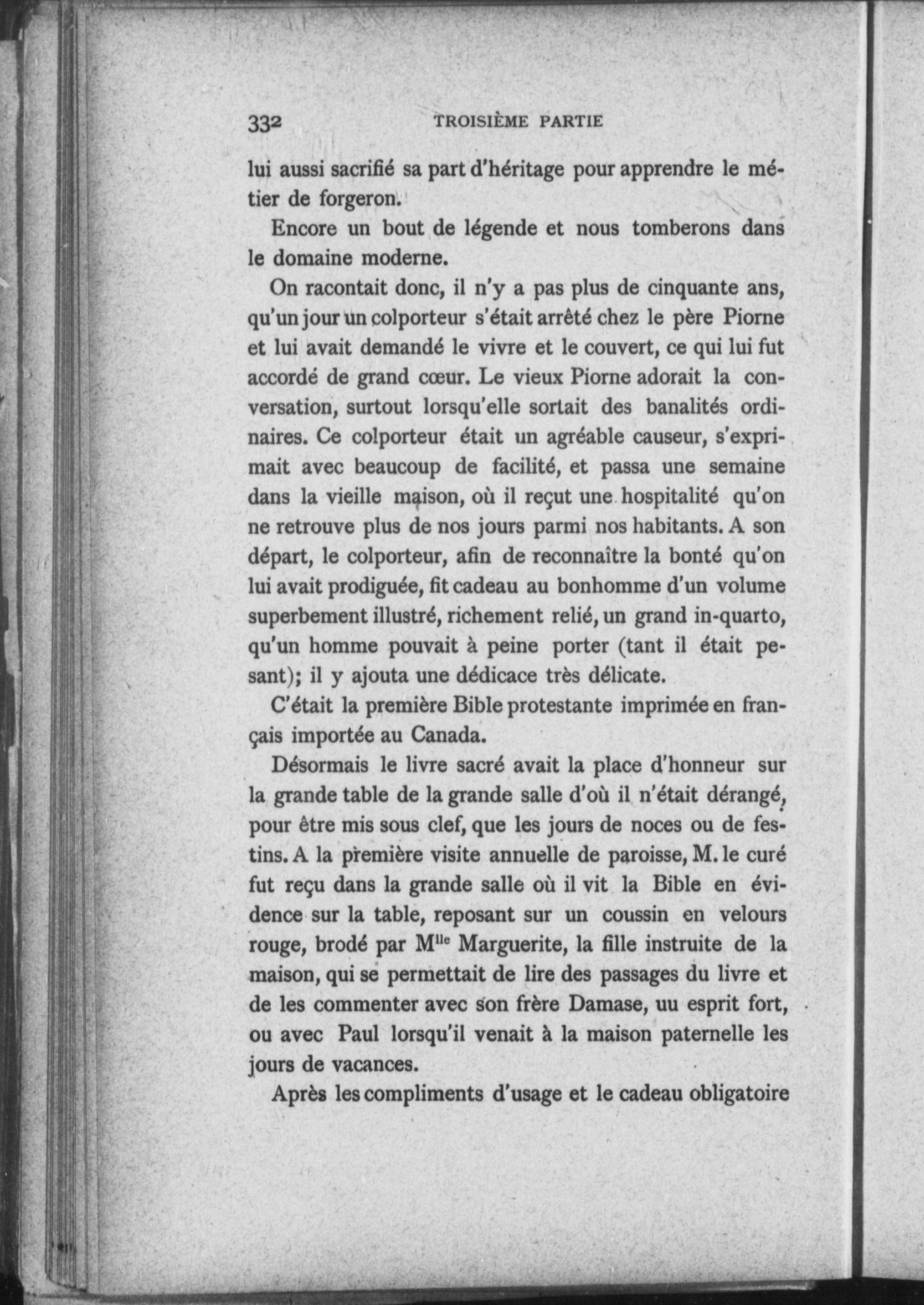 332 TROISIÈME PARTIE

lui aussi sacrifié sa part d'héritage pour apprendre le métier de forgeron.

Encore un bout de légende et nous tomberons dans le domaine moderne.

On racontait donc, il n'y a pas plus de cinquante ans, qu'un jour un colporteur s'était arrêté chez le père Piorne et lui avait demandé le vivre et le couvert, ce qui lui fut accordé de grand cœur. Le vieux Piorne adorait la conversation, surtout lorsqu'elle sortait des banalités ordinaires. Ce colporteur était un agréable causeur, s'exprimait avec beaucoup de facilité, et passa une semaine dans la vieille maison, où il reçut une hospitalité qu'on ne retrouve plus de nos jours parmi nos habitants. A son départ, le colporteur, afin de reconnaître la bonté qu'on lui avait prodiguée, fit cadeau au bonhomme d'un volume superbement illustré, richement relié, un grand in-quarto, qu'un homme pouvait à peine porter (tant il était pesant); il y ajouta une dédicace très délicate.

C'était la première Bible protestante imprimée en français importée au Canada.

Désormais le livre sacré avait la place d'honneur sur la grande table de la grande salle d'où il n'était dérangé, pour être mis sous clef, que les jours de noces ou de festins. A la première visite annuelle de paroisse, M. le curé fut reçu dans la grande salle où il vit la Bible en évidence sur la table, reposant sur un coussin en velours rouge, brodé par M$^{lle}$ Marguerite, la fille instruite de la maison, qui se permettait de lire des passages du livre et de les commenter avec son frère Damase, uu esprit fort, ou avec Paul lorsqu'il venait à la maison paternelle les jours de vacances.

Après les compliments d'usage et le cadeau obligatoire